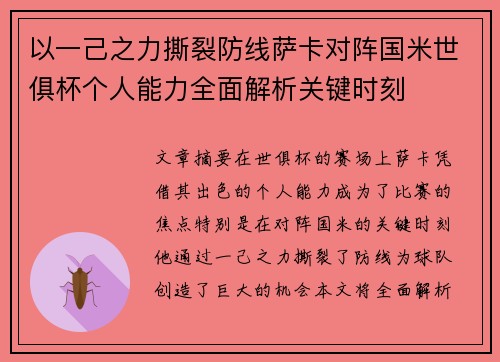 以一己之力撕裂防线萨卡对阵国米世俱杯个人能力全面解析关键时刻

文章摘要在世俱杯的赛场上萨卡凭借其出色的个人能力成为了比赛的焦点特别是在对阵国米的关键时刻他通过一己之力撕裂了防线为球队创造了巨大的机会本文将全面解析